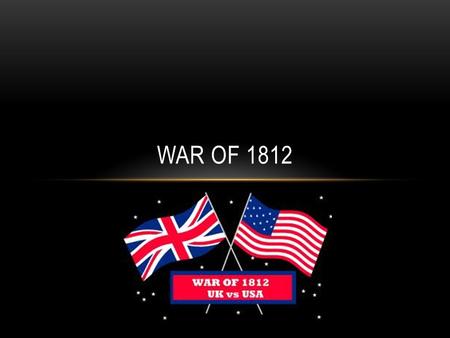 WAR OF 1812

WAR OF 1812
UK vs USA